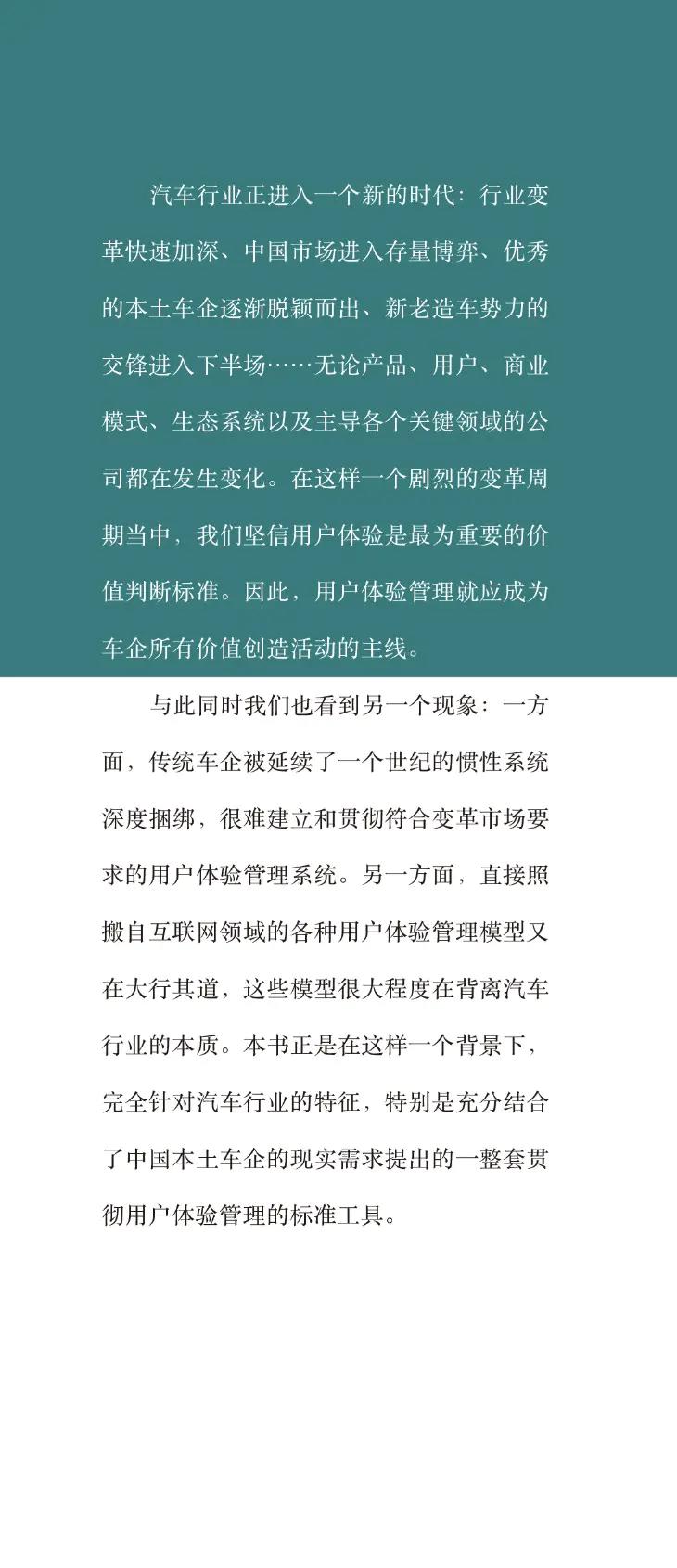 汽车行业正进入一个新的时代：行业变革快速加深、中国市场进入存量博弈、优秀的本土车企逐渐脱颖而出、新老造车势力的交锋进入下半场……无论产品、用户、商业模式、生态系统以及主导各个关键领域的公司都在发生变化。在这样一个剧烈的变革周期当中，我们坚信用户体验是最为重要的价值判断标准。因此，用户体验管理就应成为车企所有价值创造活动的主线。

与此同时我们也看到另一个现象：一方面，传统车企被延续了一个世纪的惯性系统深度捆绑，很难建立和贯彻符合变革市场要求的用户体验管理系统。另一方面，直接照搬自互联网领域的各种用户体验管理模型又在大行其道，这些模型很大程度在背离汽车行业的本质。本书正是在这样一个背景下，完全针对汽车行业的特征，特别是充分结合了中国本土车企的现实需求提出的一整套贯彻用户体验管理的标准工具。